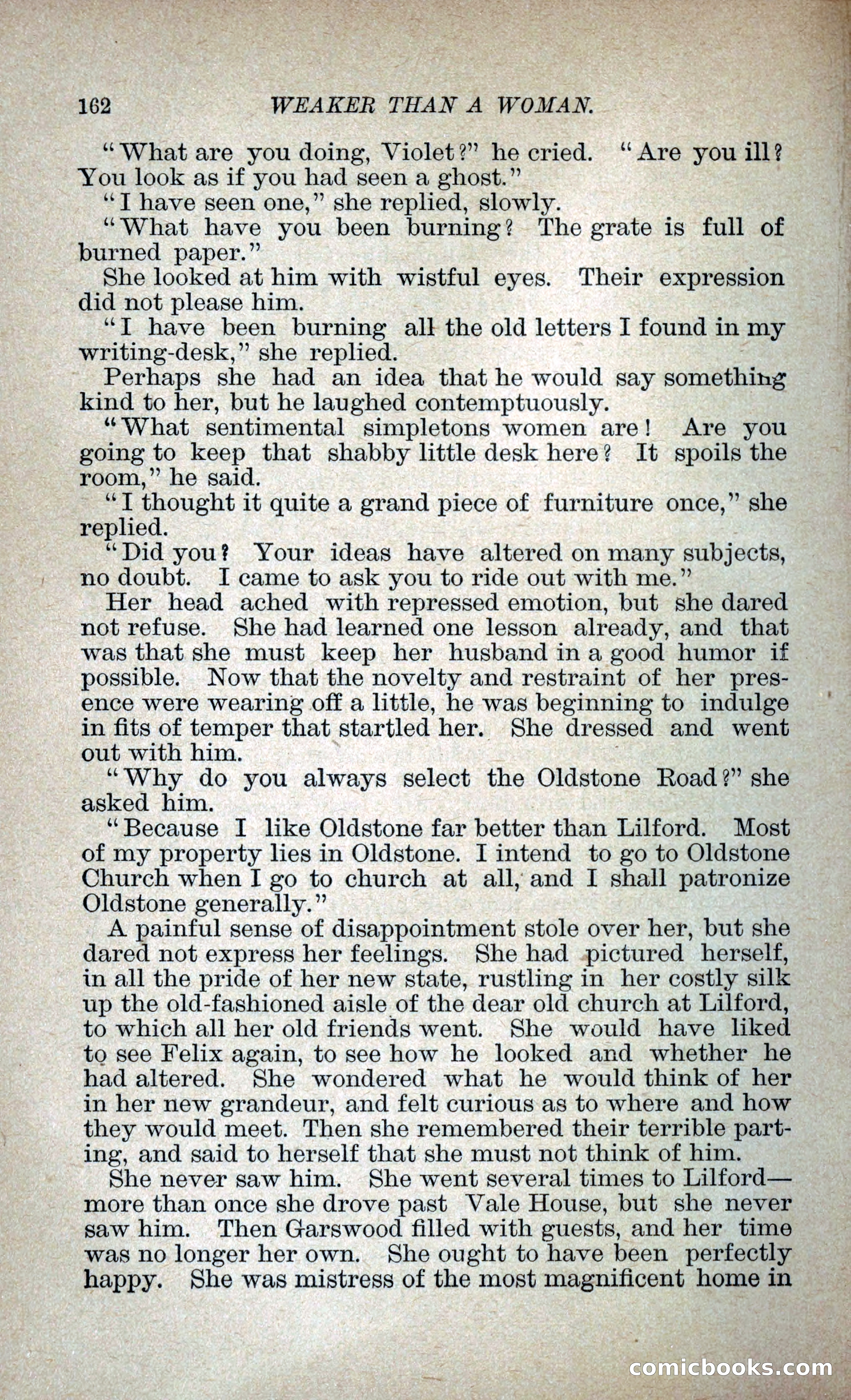 162 WEAKER THAN A WOMAN.

"What are you doing, Violet?" he cried. "Are you ill? You look as if you had seen a ghost."

"I have seen one," she replied, slowly.

"What have you been burning? The grate is full of burned paper."

She looked at him with wistful eyes. Their expression did not please him.

"I have been burning all the old letters I found in my writing-desk," she replied.

Perhaps she had an idea that he would say something kind to her, but he laughed contemptuously.

"What sentimental simpletons women are! Are you going to keep that shabby little desk here? It spoils the room," he said.

"I thought it quite a grand piece of furniture once," she replied.

"Did you? Your ideas have altered on many subjects, no doubt. I came to ask you to ride out with me."

Her head ached with repressed emotion, but she dared not refuse. She had learned one lesson already, and that was that she must keep her husband in a good humor if possible. Now that the novelty and restraint of her presence were wearing off a little, he was beginning to indulge in fits of temper that startled her. She dressed and went out with him.

"Why do you always select the Oldstone Road?" she asked him.

"Because I like Oldstone far better than Lilford. Most of my property lies in Oldstone. I intend to go to Oldstone Church when I go to church at all, and I shall patronize Oldstone generally."

A painful sense of disappointment stole over her, but she dared not express her feelings. She had pictured herself, in all the pride of her new state, rustling in her costly silk up the old-fashioned aisle of the dear old church at Lilford, to which all her old friends went. She would have liked to see Felix again, to see how he looked and whether he had altered. She wondered what he would think of her in her new grandeur, and felt curious as to where and how they would meet. Then she remembered their terrible parting, and said to herself that she must not think of him.

She never saw him. She went several times to Lilford—more than once she drove past Vale House, but she never saw him. Then Garswood filled with guests, and her time was no longer her own. She ought to have been perfectly happy. She was mistress of the most magnificent home in

comicbooks.com